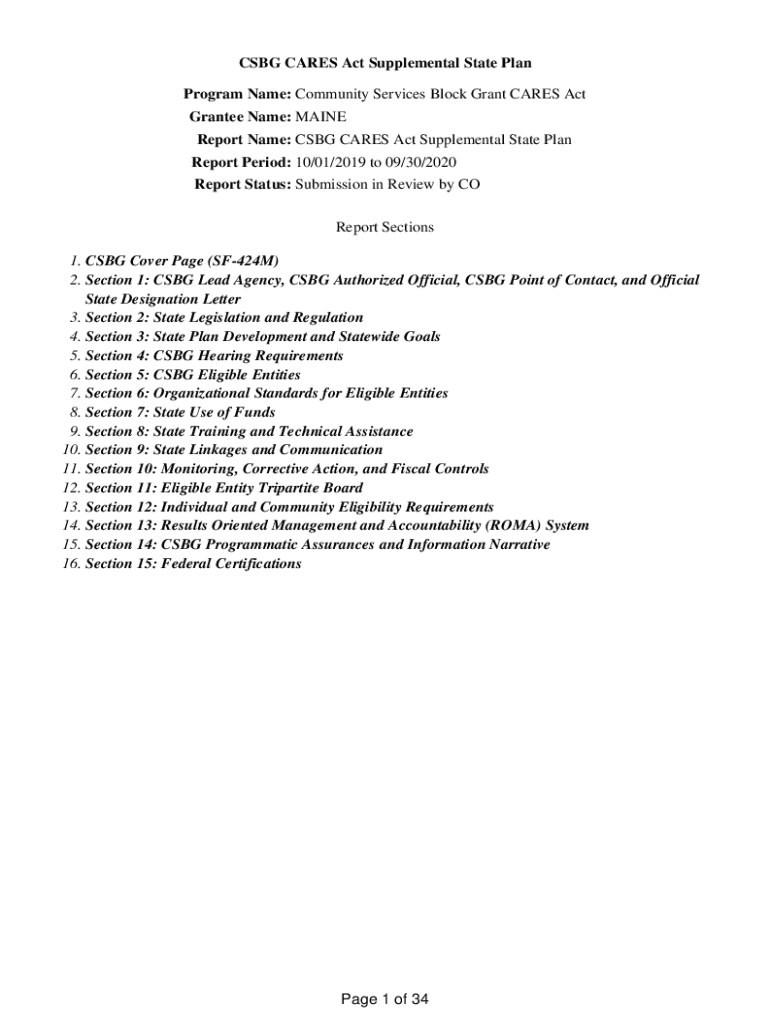 CSBG CARES Act Supplemental State Plan

Program Name: Community Services Block Grant CARES Act
Grantee Name: MAINE
Report Name: CSBG CARES Act Supplemental State Plan
Report Period: 10/01/2019 to 09/30/2020
Report Status: Submission in Review by CO

Report Sections

1. CSBG Cover Page (SF-424M)
2. Section 1: CSBG Lead Agency, CSBG Authorized Official, CSBG Point of Contact, and Official State Designation Letter
3. Section 2: State Legislation and Regulation
4. Section 3: State Plan Development and Statewide Goals
5. Section 4: CSBG Hearing Requirements
6. Section 5: CSBG Eligible Entities
7. Section 6: Organizational Standards for Eligible Entities
8. Section 7: State Use of Funds
9. Section 8: State Training and Technical Assistance
10. Section 9: State Linkages and Communication
11. Section 10: Monitoring, Corrective Action, and Fiscal Controls
12. Section 11: Eligible Entity Tripartite Board
13. Section 12: Individual and Community Eligibility Requirements
14. Section 13: Results Oriented Management and Accountability (ROMA) System
15. Section 14: CSBG Programmatic Assurances and Information Narrative
16. Section 15: Federal Certifications

Page 1 of 34